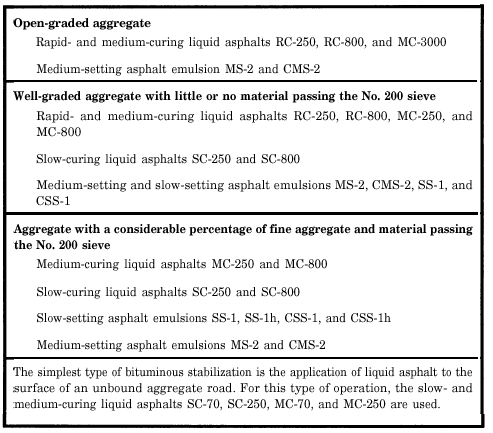 **Open-graded aggregate**

Rapid- and medium-curing liquid asphalts RC-250, RC-800, and MC-3000

Medium-setting asphalt emulsion MS-2 and CMS-2

**Well-graded aggregate with little or no material passing the No. 200 sieve**

Rapid- and medium-curing liquid asphalts RC-250, RC-800, MC-250, and MC-800

Slow-curing liquid asphalts SC-250 and SC-800

Medium-setting and slow-setting asphalt emulsions MS-2, CMS-2, SS-1, and CSS-1

**Aggregate with a considerable percentage of fine aggregate and material passing the No. 200 sieve**

Medium-curing liquid asphalts MC-250 and MC-800

Slow-curing liquid asphalts SC-250 and SC-800

Slow-setting asphalt emulsions SS-1, SS-1h, CSS-1, and CSS-1h

Medium-setting asphalt emulsions MS-2 and CMS-2

The simplest type of bituminous stabilization is the application of liquid asphalt to the surface of an unbound aggregate road. For this type of operation, the slow- and medium-curing liquid asphalts SC-70, SC-250, MC-70, and MC-250 are used.